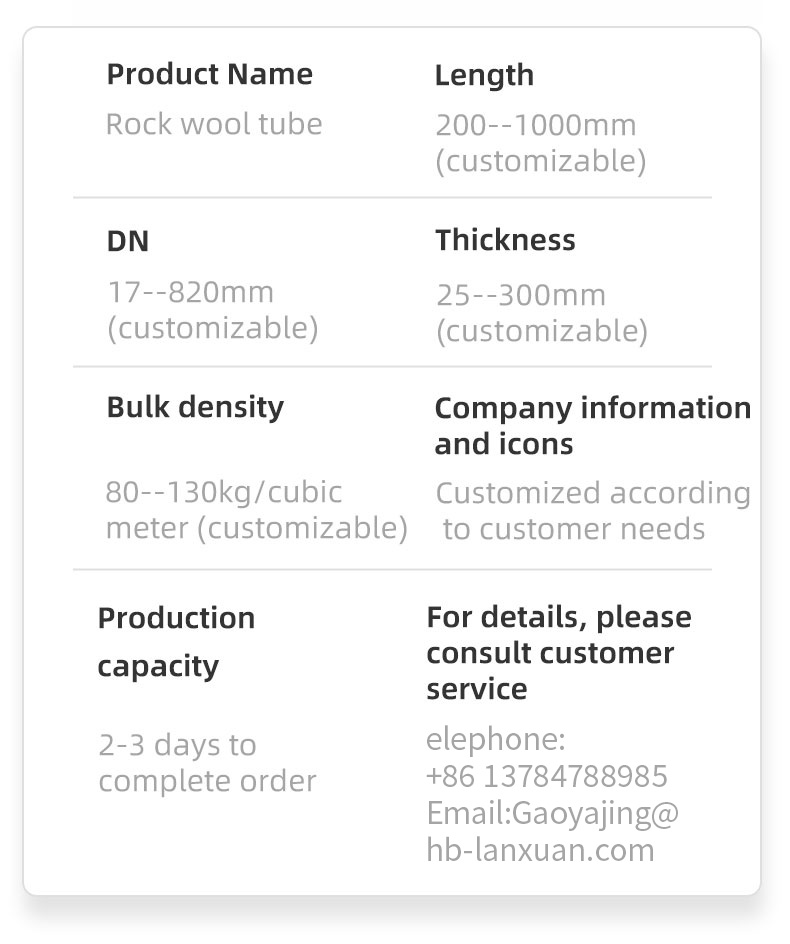 Product Name
Rock wool tube

Length
200--1000mm (customizable)

DN
17--820mm (customizable)

Thickness
25--300mm (customizable)

Bulk density
80--130kg/cubic meter (customizable)

Company information and icons
Customized according to customer needs

Production capacity
2-3 days to complete order

For details, please consult customer service
elephone: +86 13784788985
Email:Gaoyajing@hb-lanxuan.com